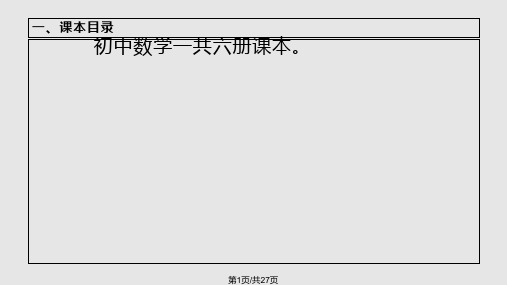 一、课本目录

初中数学一共六册课本。

第1页/共27页